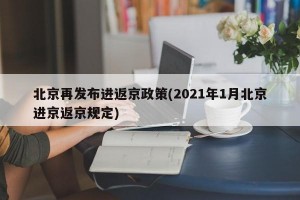 北京再发布进返京政策(2021年1月北京进京返京规定)